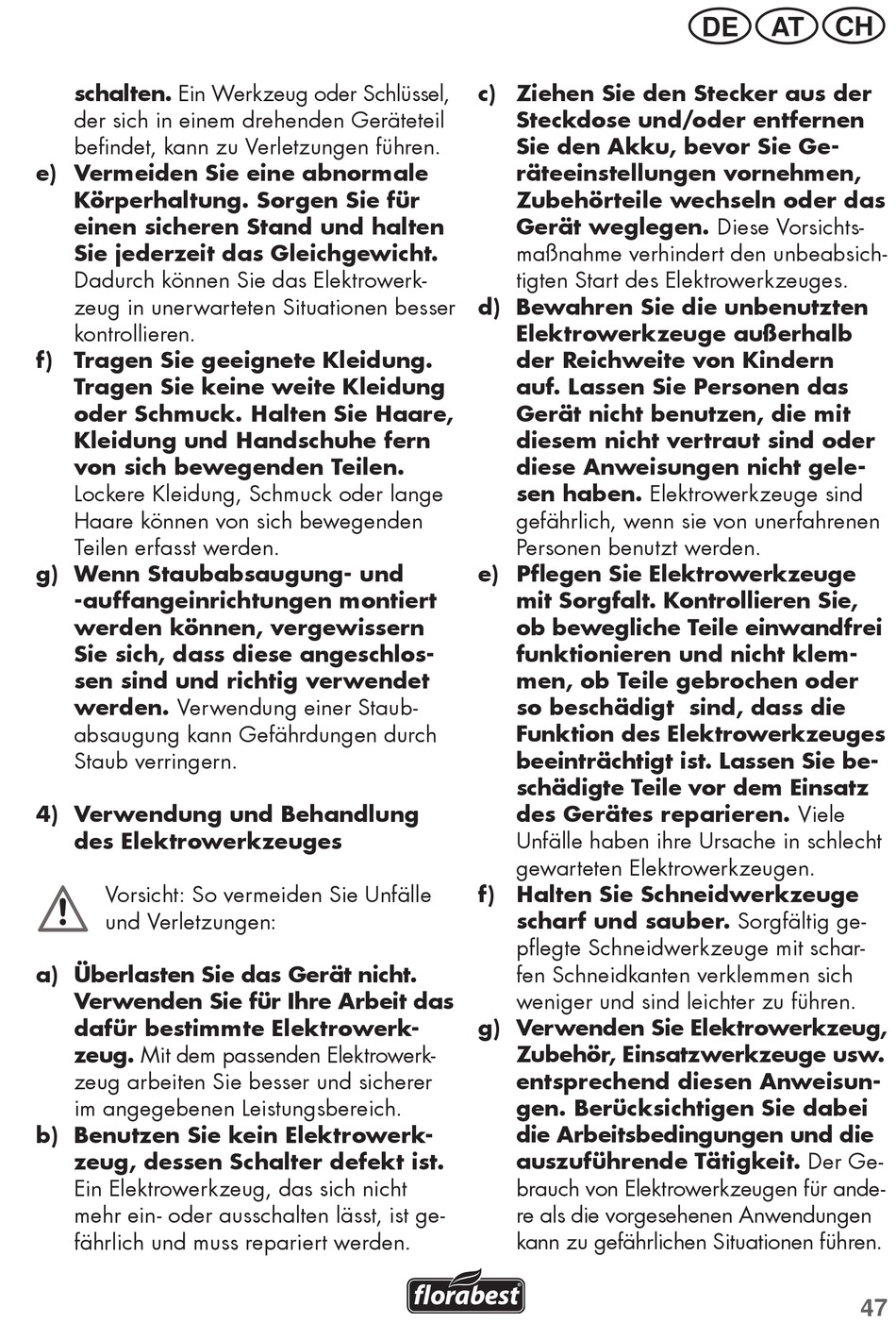 DE AT CH

schalten. Ein Werkzeug oder Schlüssel, der sich in einem drehenden Geräteteil befindet, kann zu Verletzungen führen.

e) Vermeiden Sie eine abnormale Körperhaltung. Sorgen Sie für einen sicheren Stand und halten Sie jederzeit das Gleichgewicht. Dadurch können Sie das Elektrowerkzeug in unerwarteten Situationen besser kontrollieren.

f) Tragen Sie geeignete Kleidung. Tragen Sie keine weite Kleidung oder Schmuck. Halten Sie Haare, Kleidung und Handschuhe fern von sich bewegenden Teilen. Lockere Kleidung, Schmuck oder lange Haare können von sich bewegenden Teilen erfasst werden.

g) Wenn Staubabsaugung- und -auffangeinrichtungen montiert werden können, vergewissern Sie sich, dass diese angeschlossen sind und richtig verwendet werden. Verwendung einer Staubabsaugung kann Gefährdungen durch Staub verringern.

4) Verwendung und Behandlung des Elektrowerkzeuges

Vorsicht: So vermeiden Sie Unfälle und Verletzungen:

a) Überlasten Sie das Gerät nicht. Verwenden Sie für Ihre Arbeit das dafür bestimmte Elektrowerkzeug. Mit dem passenden Elektrowerkzeug arbeiten Sie besser und sicherer im angegebenen Leistungsbereich.

b) Benutzen Sie kein Elektrowerkzeug, dessen Schalter defekt ist. Ein Elektrowerkzeug, das sich nicht mehr ein- oder ausschalten lässt, ist gefährlich und muss repariert werden.

c) Ziehen Sie den Stecker aus der Steckdose und/oder entfernen Sie den Akku, bevor Sie Geräteeinstellungen vornehmen, Zubehörteile wechseln oder das Gerät weglegen. Diese Vorsichtsmaßnahme verhindert den unbeabsichtigten Start des Elektrowerkzeuges.

d) Bewahren Sie die unbenutzten Elektrowerkzeuge außerhalb der Reichweite von Kindern auf. Lassen Sie Personen das Gerät nicht benutzen, die mit diesem nicht vertraut sind oder diese Anweisungen nicht gelesen haben. Elektrowerkzeuge sind gefährlich, wenn sie von unerfahrenen Personen benutzt werden.

e) Pflegen Sie Elektrowerkzeuge mit Sorgfalt. Kontrollieren Sie, ob bewegliche Teile einwandfrei funktionieren und nicht klemmen, ob Teile gebrochen oder so beschädigt sind, dass die Funktion des Elektrowerkzeuges beeinträchtigt ist. Lassen Sie beschädigte Teile vor dem Einsatz des Gerätes reparieren. Viele Unfälle haben ihre Ursache in schlecht gewarteten Elektrowerkzeugen.

f) Halten Sie Schneidwerkzeuge scharf und sauber. Sorgfältig gepflegte Schneidwerkzeuge mit scharfen Schneidkanten verklemmen sich weniger und sind leichter zu führen.

g) Verwenden Sie Elektrowerkzeug, Zubehör, Einsatzwerkzeuge usw. entsprechend diesen Anweisungen. Berücksichtigen Sie dabei die Arbeitsbedingungen und die auszuführende Tätigkeit. Der Gebrauch von Elektrowerkzeugen für andere als die vorgesehenen Anwendungen kann zu gefährlichen Situationen führen.

florabest

47